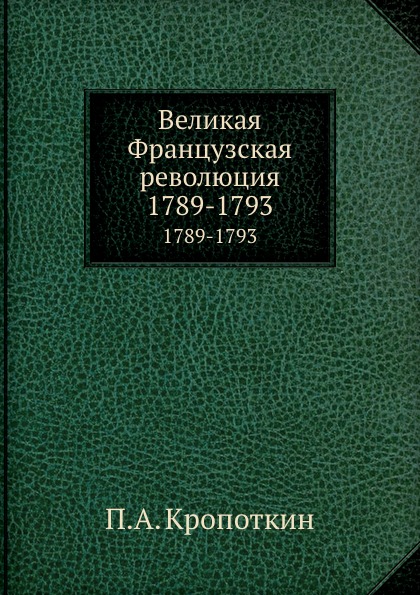 Великая Французская революция 1789-1793
1789-1793

П.А.Кропоткин